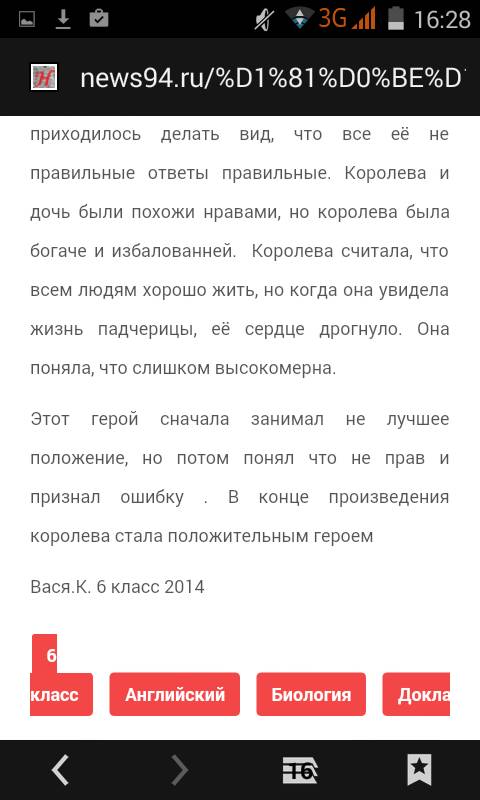 3G 16:28

news94.ru/%D1%81%D0%BE%D

приходилось делать вид, что все её не правильные ответы правильные. Королева и дочь были похожи нравами, но королева была богаче и избалованней. Королева считала, что всем людям хорошо жить, но когда она увидела жизнь падчерицы, её сердце дрогнуло. Она поняла, что слишком высокомерна.

Этот герой сначала занимал не лучшее положение, но потом понял что не прав и признал ошибку . В конце произведения королева стала положительным героем

Вася.К. 6 класс 2014

6 класс Английский Биология Докла

16